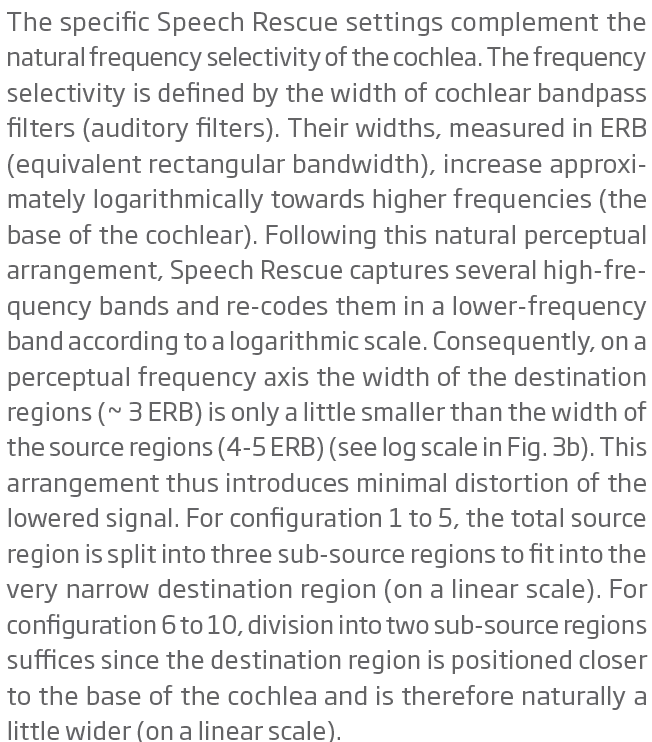 The specific Speech Rescue settings complement the natural frequency selectivity of the cochlea. The frequency selectivity is defined by the width of cochlear bandpass filters (auditory filters). Their widths, measured in ERB (equivalent rectangular bandwidth), increase approximately logarithmically towards higher frequencies (the base of the cochlear). Following this natural perceptual arrangement, Speech Rescue captures several high-frequency bands and re-codes them in a lower-frequency band according to a logarithmic scale. Consequently, on a perceptual frequency axis the width of the destination regions (~ 3 ERB) is only a little smaller than the width of the source regions (4-5 ERB) (see log scale in Fig. 3b). This arrangement thus introduces minimal distortion of the lowered signal. For configuration 1 to 5, the total source region is split into three sub-source regions to fit into the very narrow destination region (on a linear scale). For configuration 6 to 10, division into two sub-source regions suffices since the destination region is positioned closer to the base of the cochlea and is therefore naturally a little wider (on a linear scale).